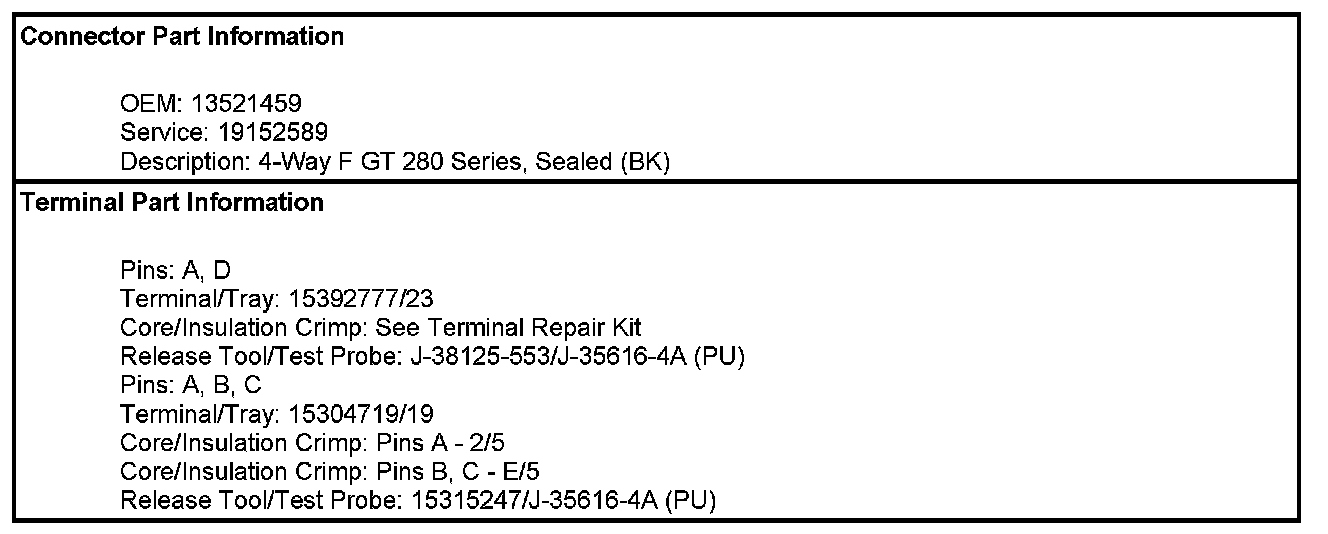 Connector Part Information

OEM: 13521459
Service: 19152589
Description: 4-Way F GT 280 Series, Sealed (BK)

Terminal Part Information

Pins: A, D
Terminal/Tray: 15392777/23
Core/Insulation Crimp: See Terminal Repair Kit
Release Tool/Test Probe: J-38125-553/J-35616-4A (PU)
Pins: A, B, C
Terminal/Tray: 15304719/19
Core/Insulation Crimp: Pins A - 2/5
Core/Insulation Crimp: Pins B, C - E/5
Release Tool/Test Probe: 15315247/J-35616-4A (PU)